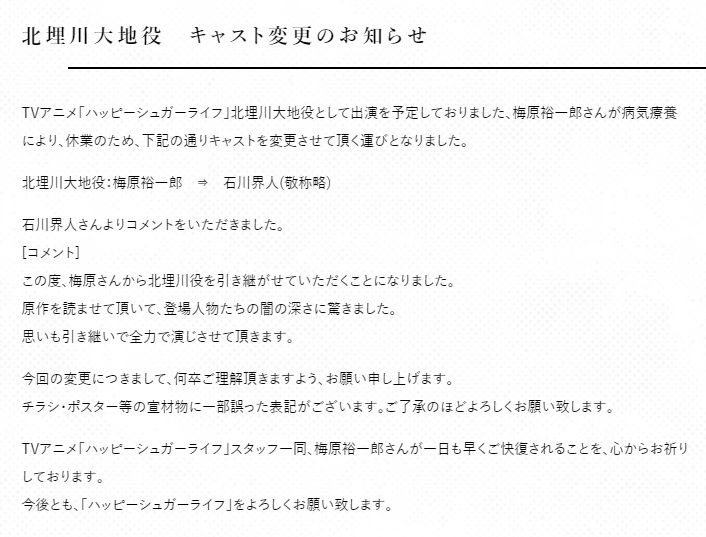 北埋川大地役　キャスト変更のお知らせ

TVアニメ「ハッピーシュガーライフ」北埋川大地役として出演を予定しておりました、梅原裕一郎さんが病気療養により、休業のため、下記の通りキャストを変更させて頂く運びとなりました。

北埋川大地役：梅原裕一郎　⇒　石川界人(敬称略)

石川界人さんよりコメントをいただきました。
[コメント]
この度、梅原さんから北埋川役を引き継がせていただくことになりました。
原作を読ませて頂いて、登場人物たちの闇の深さに驚きました。
思いも引き継いで全力で演じさせて頂きます。

今回の変更につきまして、何卒ご理解頂きますよう、お願い申し上げます。
チラシ・ポスター等の宣材物に一部誤った表記がございます。ご了承のほどよろしくお願い致します。

TVアニメ「ハッピーシュガーライフ」スタッフ一同、梅原裕一郎さんが一日も早くご快復されることを、心からお祈りしております。
今後とも、「ハッピーシュガーライフ」をよろしくお願い致します。